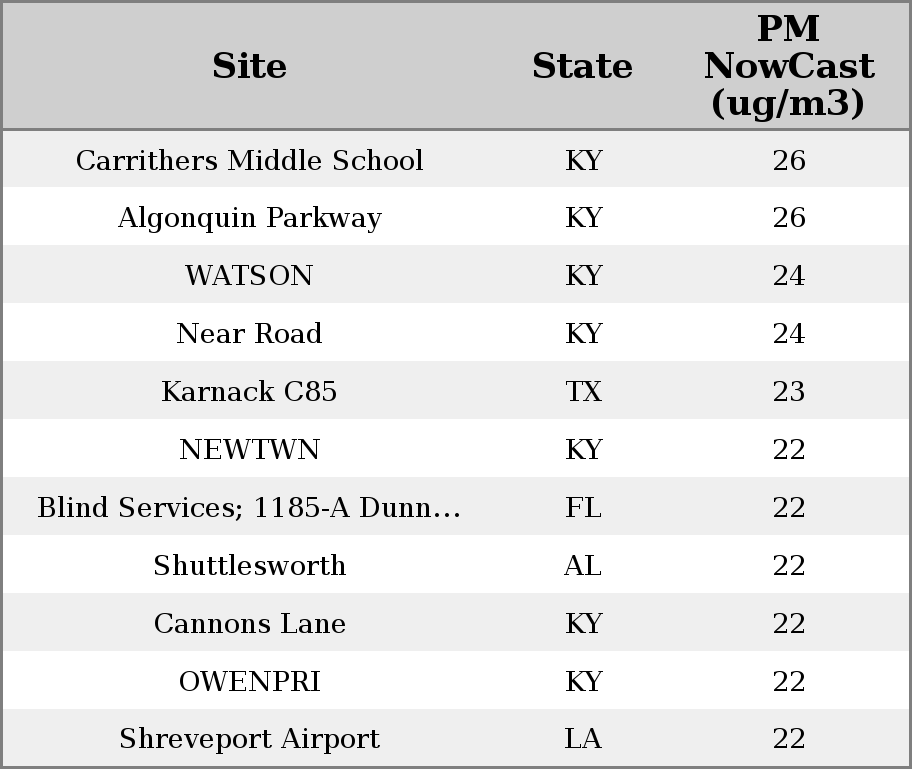 | Site | State | PM NowCast (ug/m3) |
|---|---|---|
| Carrithers Middle School | KY | 26 |
| Algonquin Parkway | KY | 26 |
| WATSON | KY | 24 |
| Near Road | KY | 24 |
| Karnack C85 | TX | 23 |
| NEWTWN | KY | 22 |
| Blind Services; 1185-A Dunn... | FL | 22 |
| Shuttlesworth | AL | 22 |
| Cannons Lane | KY | 22 |
| OWENPRI | KY | 22 |
| Shreveport Airport | LA | 22 |